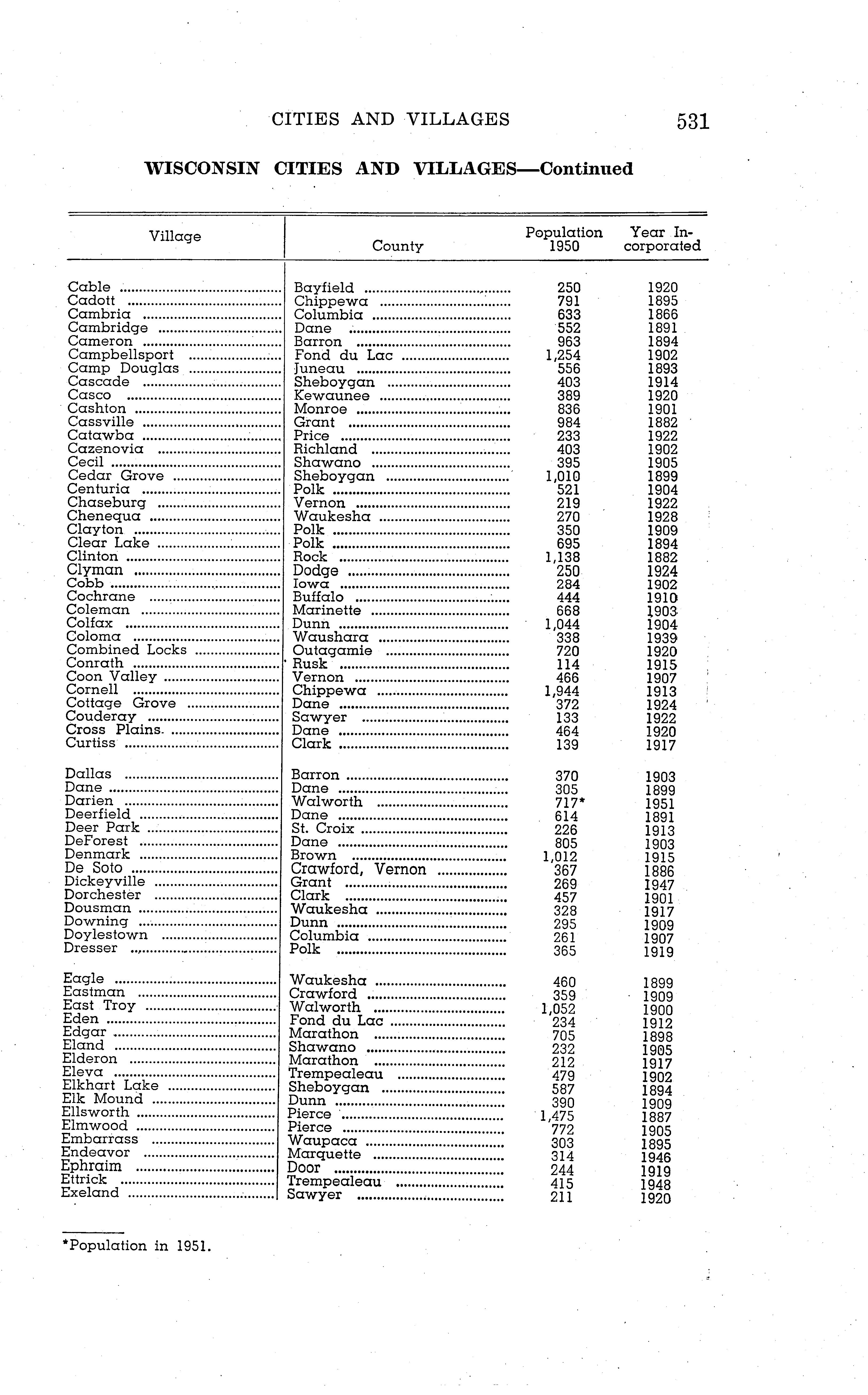 CITIES AND VILLAGES 531

WISCONSIN CITIES AND VILLAGES—Continued

| Village | County | Population 1950 | Year Incorporated |
|---|---|---|---|
| Cable | Bayfield | 250 | 1920 |
| Cadott | Chippewa | 791 | 1895 |
| Cambria | Columbia | 633 | 1866 |
| Cambridge | Dane | 552 | 1891 |
| Cameron | Barron | 963 | 1894 |
| Campbellsport | Fond du Lac | 1,254 | 1902 |
| Camp Douglas | Juneau | 556 | 1893 |
| Cascade | Sheboygan | 403 | 1914 |
| Casco | Kewaunee | 389 | 1920 |
| Cashton | Monroe | 836 | 1901 |
| Cassville | Grant | 984 | 1882 |
| Catawba | Price | 233 | 1922 |
| Cazenovia | Richland | 403 | 1902 |
| Cecil | Shawano | 395 | 1905 |
| Cedar Grove | Sheboygan | 1,010 | 1899 |
| Centuria | Polk | 521 | 1904 |
| Chaseburg | Vernon | 219 | 1922 |
| Chenequa | Waukesha | 270 | 1928 |
| Clayton | Polk | 350 | 1909 |
| Clear Lake | Polk | 695 | 1894 |
| Clinton | Rock | 1,138 | 1882 |
| Clyman | Dodge | 250 | 1924 |
| Cobb | Iowa | 284 | 1902 |
| Cochrane | Buffalo | 444 | 1910 |
| Coleman | Marinette | 668 | 1903 |
| Colfax | Dunn | 1,044 | 1904 |
| Coloma | Waushara | 338 | 1939 |
| Combined Locks | Outagamie | 720 | 1920 |
| Conrath | Rusk | 114 | 1915 |
| Coon Valley | Vernon | 466 | 1907 |
| Cornell | Chippewa | 1,944 | 1913 |
| Cottage Grove | Dane | 372 | 1924 |
| Couderay | Sawyer | 133 | 1922 |
| Cross Plains | Dane | 464 | 1920 |
| Curtiss | Clark | 139 | 1917 |
| Dallas | Barron | 370 | 1903 |
| Dane | Dane | 305 | 1899 |
| Darien | Walworth | 717* | 1951 |
| Deerfield | Dane | 614 | 1891 |
| Deer Park | St. Croix | 226 | 1913 |
| DeForest | Dane | 805 | 1903 |
| Denmark | Brown | 1,012 | 1915 |
| De Soto | Crawford, Vernon | 367 | 1886 |
| Dickeyville | Grant | 269 | 1947 |
| Dorchester | Clark | 457 | 1901 |
| Dousman | Waukesha | 328 | 1917 |
| Downing | Dunn | 295 | 1909 |
| Doylestown | Columbia | 261 | 1907 |
| Dresser | Polk | 365 | 1919 |
| Eagle | Waukesha | 460 | 1899 |
| Eastman | Crawford | 359 | 1909 |
| East Troy | Walworth | 1,052 | 1900 |
| Eden | Fond du Lac | 234 | 1912 |
| Edgar | Marathon | 705 | 1898 |
| Eland | Shawano | 232 | 1905 |
| Elderon | Marathon | 212 | 1917 |
| Eleva | Trempealeau | 479 | 1902 |
| Elkhart Lake | Sheboygan | 587 | 1894 |
| Elk Mound | Dunn | 390 | 1909 |
| Ellsworth | Pierce | 1,475 | 1887 |
| Elmwood | Pierce | 772 | 1905 |
| Embarrass | Waupaca | 303 | 1895 |
| Endeavor | Marquette | 314 | 1946 |
| Ephraim | Door | 244 | 1919 |
| Ettrick | Trempealeau | 415 | 1948 |
| Exeland | Sawyer | 211 | 1920 |

*Population in 1951.